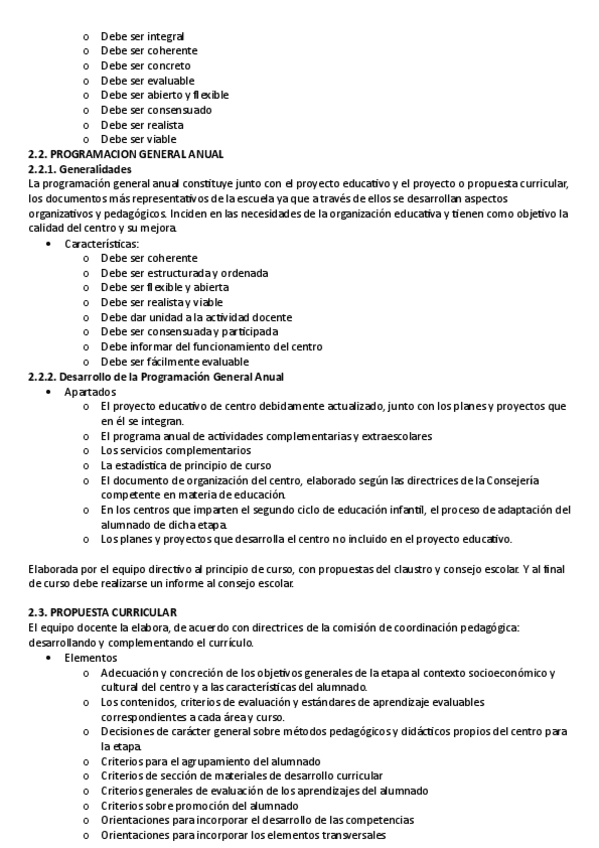 o Debe ser integral
o Debe ser coherente
o Debe ser concreto
o Debe ser evaluable
o Debe ser abierto y flexible
o Debe ser consensuado
o Debe ser realista
o Debe ser viable
2.2. PROGRAMACION GENERAL ANUAL
2.2.1. Generalidades
La programación general anual constituye junto con el proyecto educativo y el proyecto o propuesta curricular, los documentos más representativos de la escuela ya que a través de ellos se desarrollan aspectos organizativos y pedagógicos. Inciden en las necesidades de la organización educativa y tienen como objetivo la calidad del centro y su mejora.
• Características:
o Debe ser coherente
o Debe ser estructurada y ordenada
o Debe ser flexible y abierta
o Debe ser realista y viable
o Debe dar unidad a la actividad docente
o Debe ser consensuada y participada
o Debe informar del funcionamiento del centro
o Debe ser fácilmente evaluable
2.2.2. Desarrollo de la Programación General Anual
• Apartados
o El proyecto educativo de centro debidamente actualizado, junto con los planes y proyectos que en él se integran.
o El programa anual de actividades complementarias y extraescolares
o Los servicios complementarios
o La estadística de principio de curso
o El documento de organización del centro, elaborado según las directrices de la Consejería competente en materia de educación.
o En los centros que imparten el segundo ciclo de educación infantil, el proceso de adaptación del alumnado de dicha etapa.
o Los planes y proyectos que desarrolla el centro no incluido en el proyecto educativo.

Elaborada por el equipo directivo al principio de curso, con propuestas del claustro y consejo escolar. Y al final de curso debe realizarse un informe al consejo escolar.

2.3. PROPUESTA CURRICULAR
El equipo docente la elabora, de acuerdo con directrices de la comisión de coordinación pedagógica: desarrollando y complementando el currículo.
• Elementos
o Adecuación y concreción de los objetivos generales de la etapa al contexto socioeconómico y cultural del centro y a las características del alumnado.
o Los contenidos, criterios de evaluación y estándares de aprendizaje evaluables correspondientes a cada área y curso.
o Decisiones de carácter general sobre métodos pedagógicos y didácticos propios del centro para la etapa.
o Criterios para el agrupamiento del alumnado
o Criterios de sección de materiales de desarrollo curricular
o Criterios generales de evaluación de los aprendizajes del alumnado
o Criterios sobre promoción del alumnado
o Orientaciones para incorporar el desarrollo de las competencias
o Orientaciones para incorporar los elementos transversales